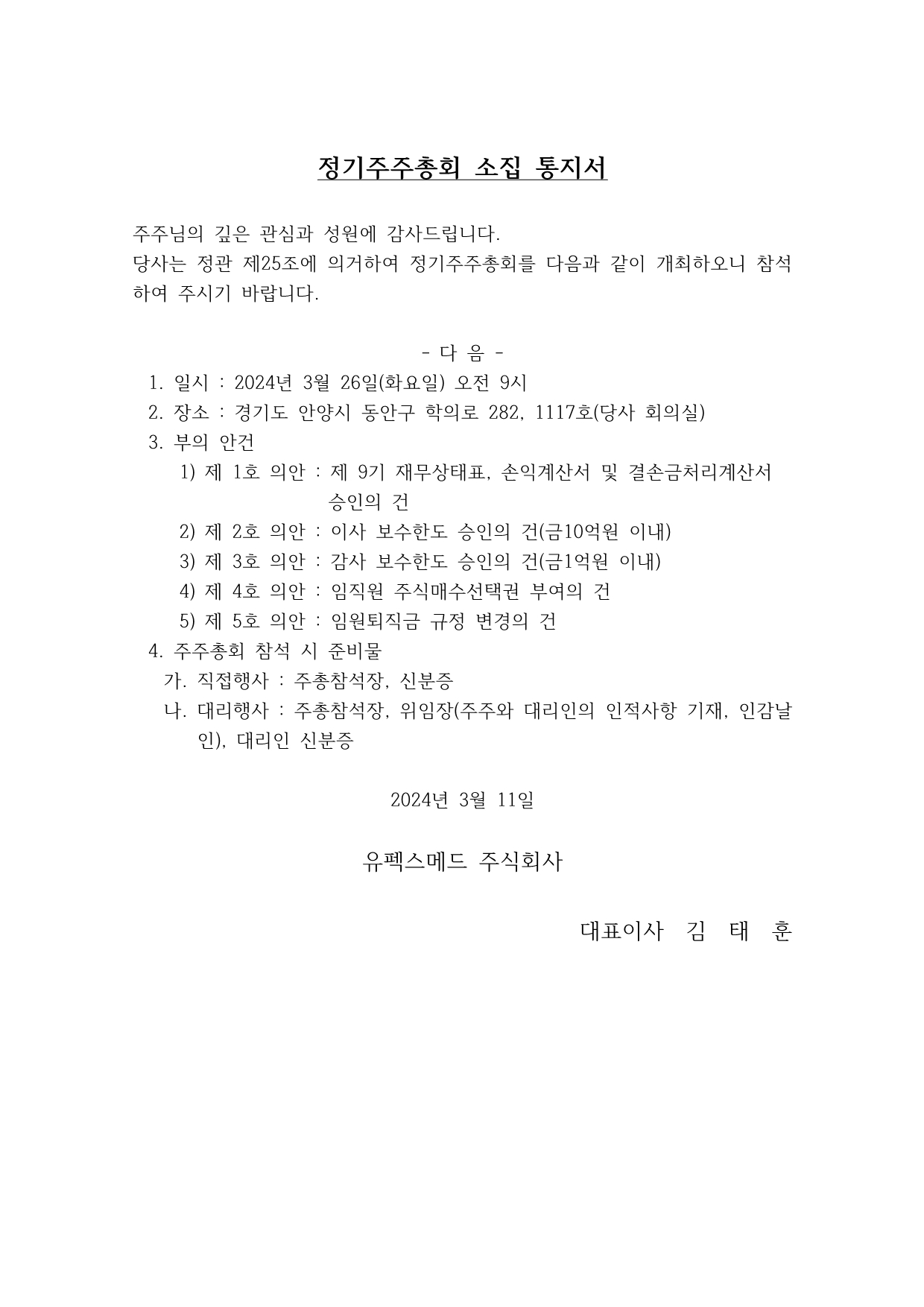 정기주주총회 소집 통지서

주주님의 깊은 관심과 성원에 감사드립니다.
당사는 정관 제25조에 의거하여 정기주주총회를 다음과 같이 개최하오니 참석하여 주시기 바랍니다.

- 다 음 -

1. 일시 : 2024년 3월 26일(화요일) 오전 9시
2. 장소 : 경기도 안양시 동안구 학의로 282, 1117호(당사 회의실)
3. 부의 안건
1) 제 1호 의안 : 제 9기 재무상태표, 손익계산서 및 결손금처리계산서 승인의 건
2) 제 2호 의안 : 이사 보수한도 승인의 건(금10억원 이내)
3) 제 3호 의안 : 감사 보수한도 승인의 건(금1억원 이내)
4) 제 4호 의안 : 임직원 주식매수선택권 부여의 건
5) 제 5호 의안 : 임원퇴직금 규정 변경의 건
4. 주주총회 참석 시 준비물
가. 직접행사 : 주총참석장, 신분증
나. 대리행사 : 주총참석장, 위임장(주주와 대리인의 인적사항 기재, 인감날인), 대리인 신분증

2024년 3월 11일

유펙스메드 주식회사

대표이사 김 태 훈